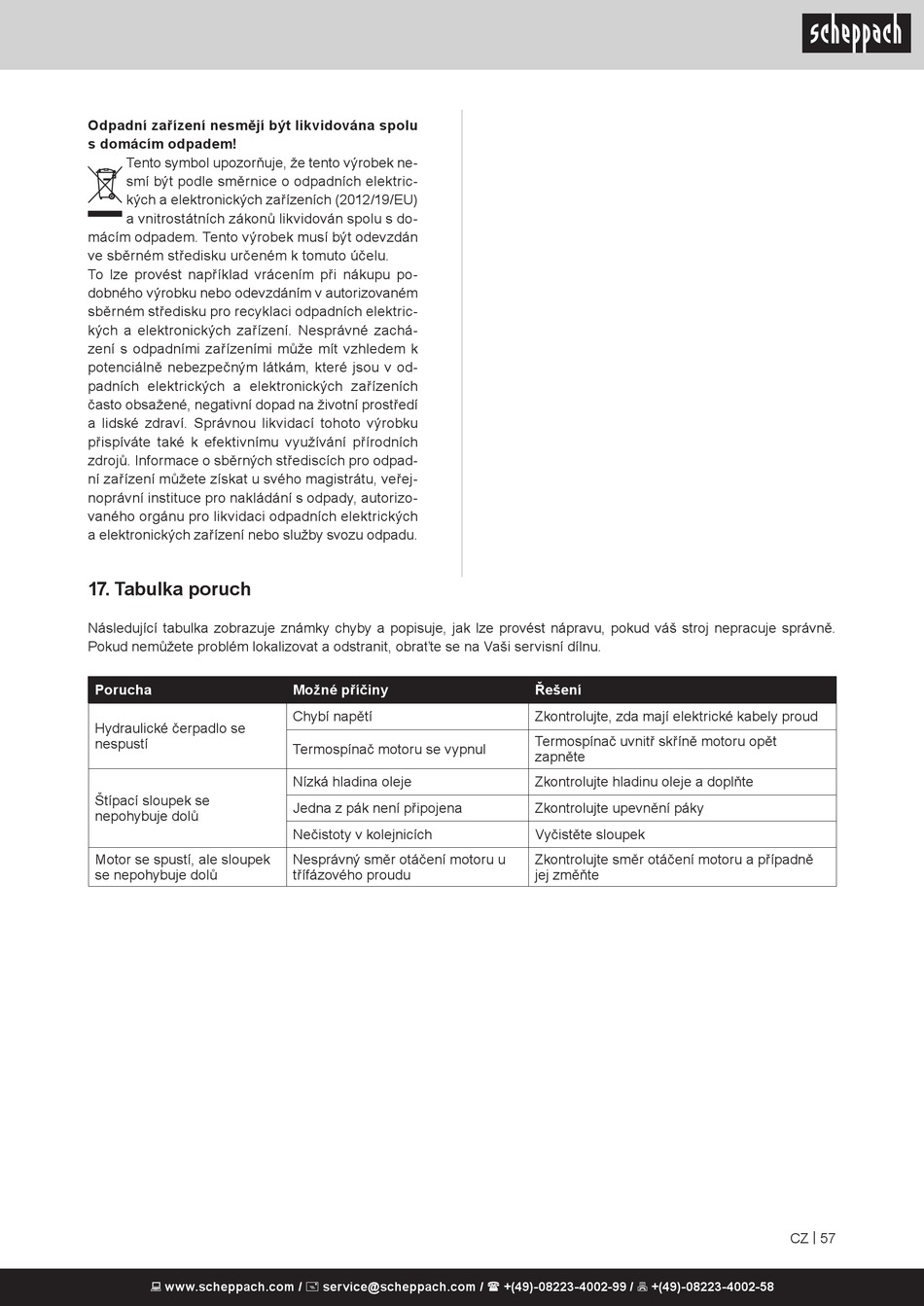 scheppach

**Odpadní zařízení nesmějí být likvidována spolu s domácím odpadem!**

Tento symbol upozorňuje, že tento výrobek nesmí být podle směrnice o odpadních elektrických a elektronických zařízeních (2012/19/EU) a vnitrostátních zákonů likvidován spolu s domácím odpadem. Tento výrobek musí být odevzdán ve sběrném středisku určeném k tomuto účelu. To lze provést například vrácením při nákupu podobného výrobku nebo odevzdáním v autorizovaném sběrném středisku pro recyklaci odpadních elektrických a elektronických zařízení. Nesprávné zacházení s odpadními zařízeními může mít vzhledem k potenciálně nebezpečným látkám, které jsou v odpadních elektrických a elektronických zařízeních často obsažené, negativní dopad na životní prostředí a lidské zdraví. Správnou likvidací tohoto výrobku přispíváte také k efektivnímu využívání přírodních zdrojů. Informace o sběrných střediscích pro odpadní zařízení můžete získat u svého magistrátu, veřejnoprávní instituce pro nakládání s odpady, autorizovaného orgánu pro likvidaci odpadních elektrických a elektronických zařízení nebo služby svozu odpadu.

17. Tabulka poruch

Následující tabulka zobrazuje známky chyby a popisuje, jak lze provést nápravu, pokud váš stroj nepracuje správně. Pokud nemůžete problém lokalizovat a odstranit, obraťte se na Vaši servisní dílnu.

| Porucha | Možné příčiny | Řešení |
|---|---|---|
| Hydraulické čerpadlo se nespustí | Chybí napětí | Zkontrolujte, zda mají elektrické kabely proud |
| | Termospínač motoru se vypnul | Termospínač uvnitř skříně motoru opět zapněte |
| Štípací sloupek se nepohybuje dolů | Nízká hladina oleje | Zkontrolujte hladinu oleje a doplňte |
| | Jedna z pák není připojena | Zkontrolujte upevnění páky |
| | Nečistoty v kolejnicích | Vyčistěte sloupek |
| Motor se spustí, ale sloupek se nepohybuje dolů | Nesprávný směr otáčení motoru u třífázového proudu | Zkontrolujte směr otáčení motoru a případně jej změňte |

CZ | 57

www.scheppach.com / service@scheppach.com / +(49)-08223-4002-99 / +(49)-08223-4002-58